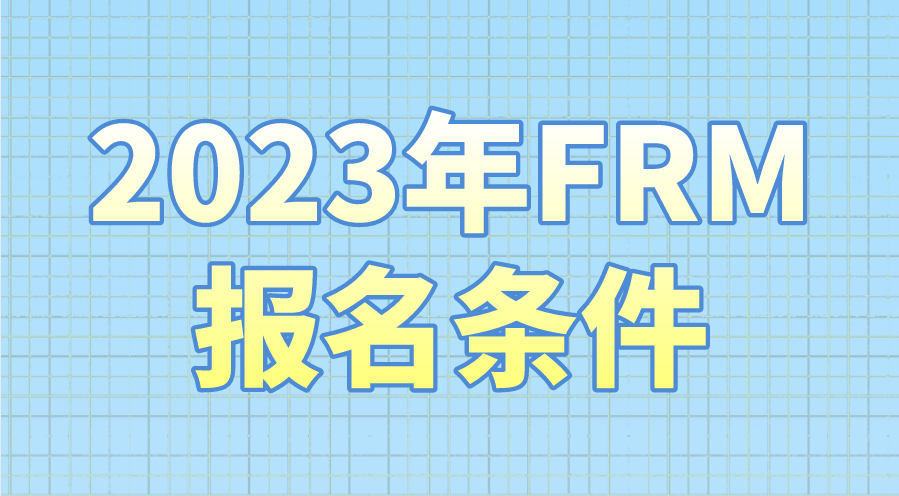 2023年FRM
报名条件